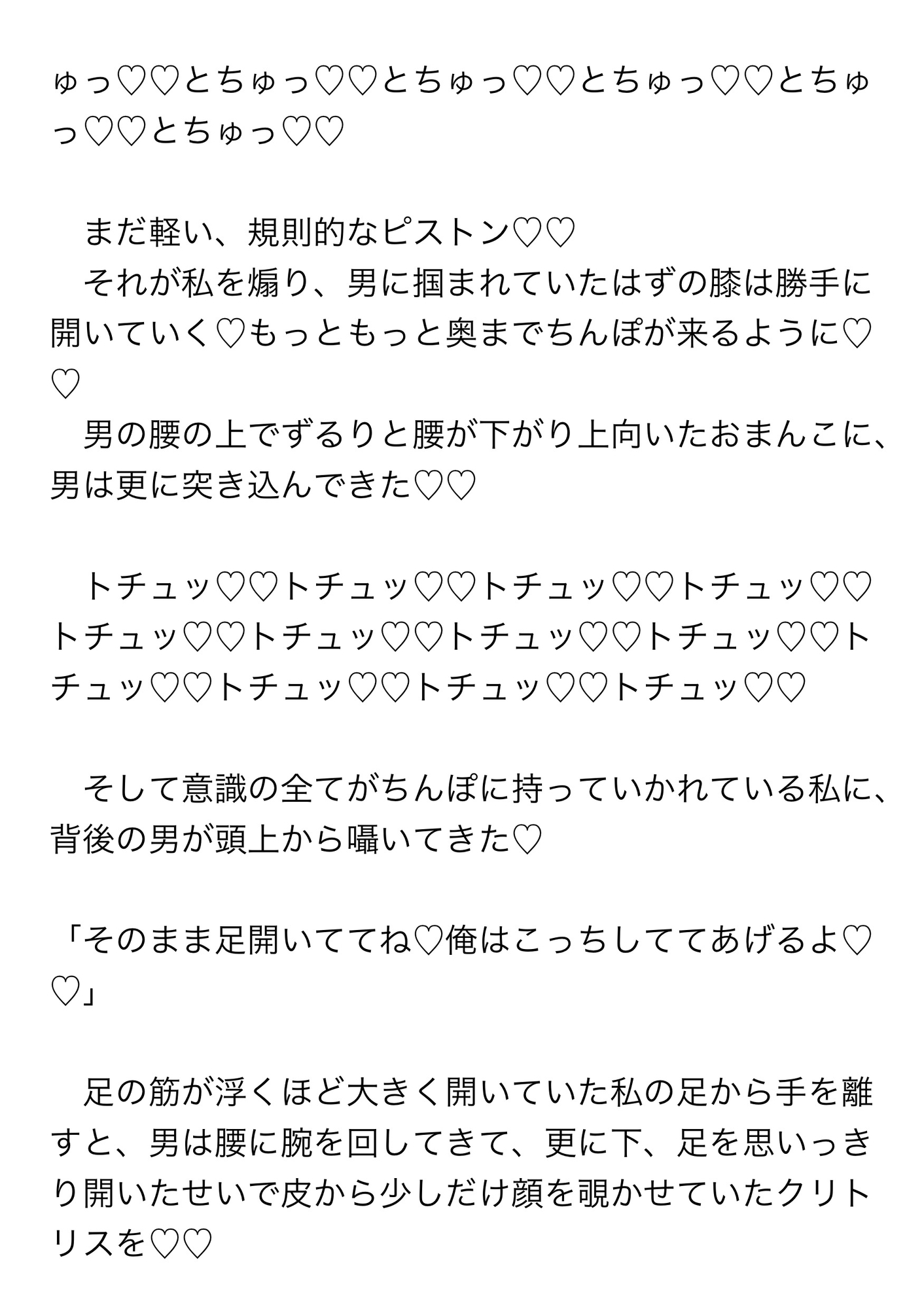 ゅっ♡♡とちゅっ♡♡とちゅっ♡♡とちゅっ♡♡とちゅっ♡♡とちゅっ♡♡

まだ軽い、規則的なピストン♡♡
それが私を煽り、男に掴まれていたはずの膝は勝手に開いていく♡もっともっと奥までちんぽが来るように♡♡
男の腰の上でずるりと腰が下がり上向いたおまんこに、男は更に突き込んできた♡♡

トチュッ♡♡トチュッ♡♡トチュッ♡♡トチュッ♡♡トチュッ♡♡トチュッ♡♡トチュッ♡♡トチュッ♡♡トチュッ♡♡トチュッ♡♡トチュッ♡♡トチュッ♡♡

そして意識の全てがちんぽに持っていかれている私に、背後の男が頭上から囁いてきた♡

「そのまま足開いててね♡俺はこっちしててあげるよ♡♡」

足の筋が浮くほど大きく開いていた私の足から手を離すと、男は腰に腕を回してきて、更に下、足を思いっきり開いたせいで皮から少しだけ顔を覗かせていたクリトリスを♡♡